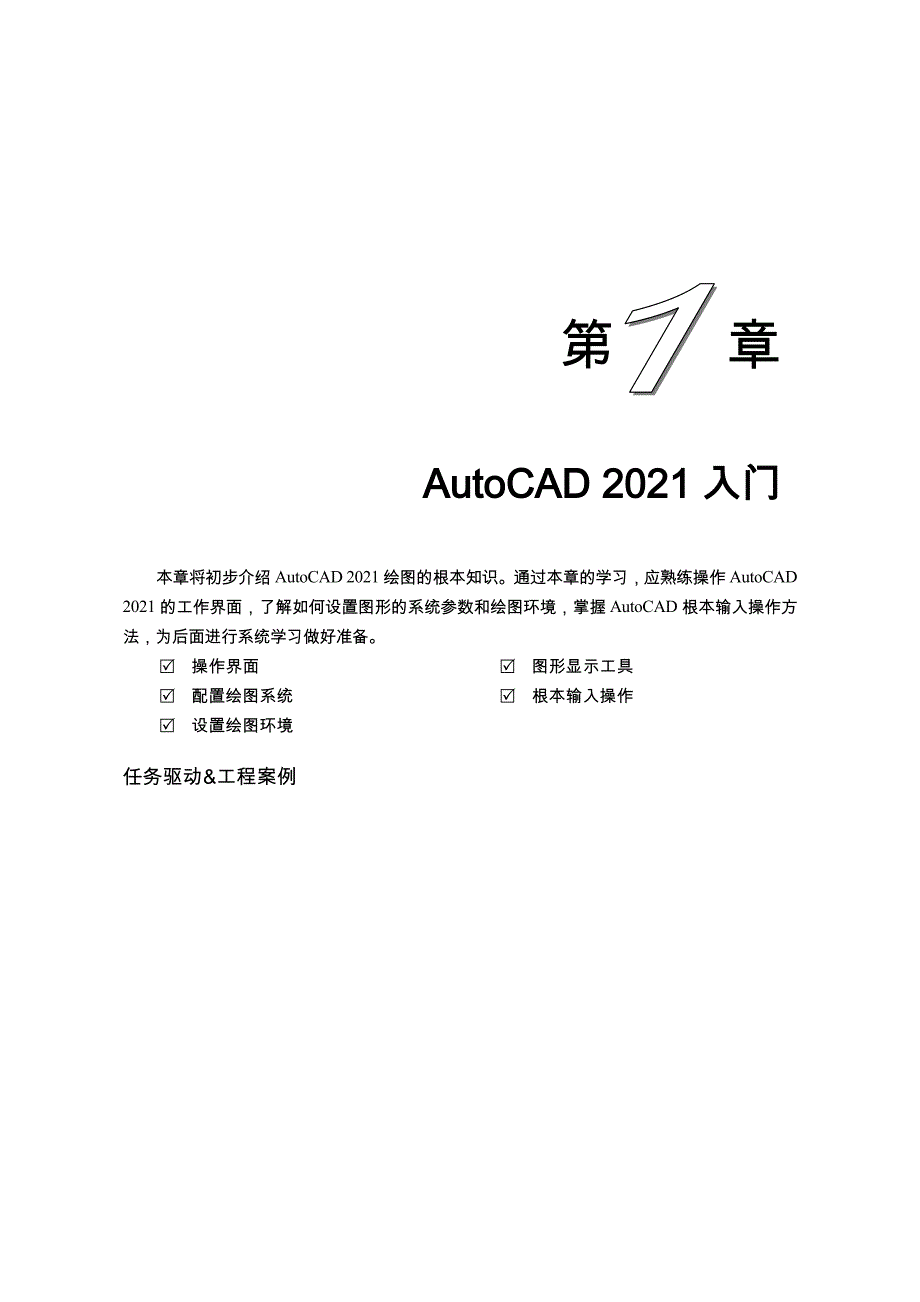 第 1 章

AutoCAD 2021 入门

本章将初步介绍 AutoCAD 2021 绘图的根本知识。通过本章的学习，应熟练操作 AutoCAD 2021 的工作界面，了解如何设置图形的系统参数和绘图环境，掌握 AutoCAD 根本输入操作方法，为后面进行系统学习做好准备。

☑ 操作界面
☑ 配置绘图系统
☑ 设置绘图环境
☑ 图形显示工具
☑ 根本输入操作

任务驱动&工程案例